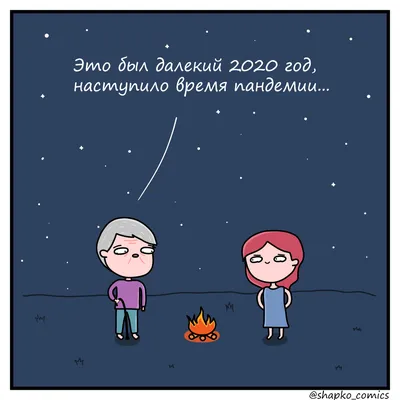 Это был далекий 2020 год, наступило время пандемии...

@shapko_comics